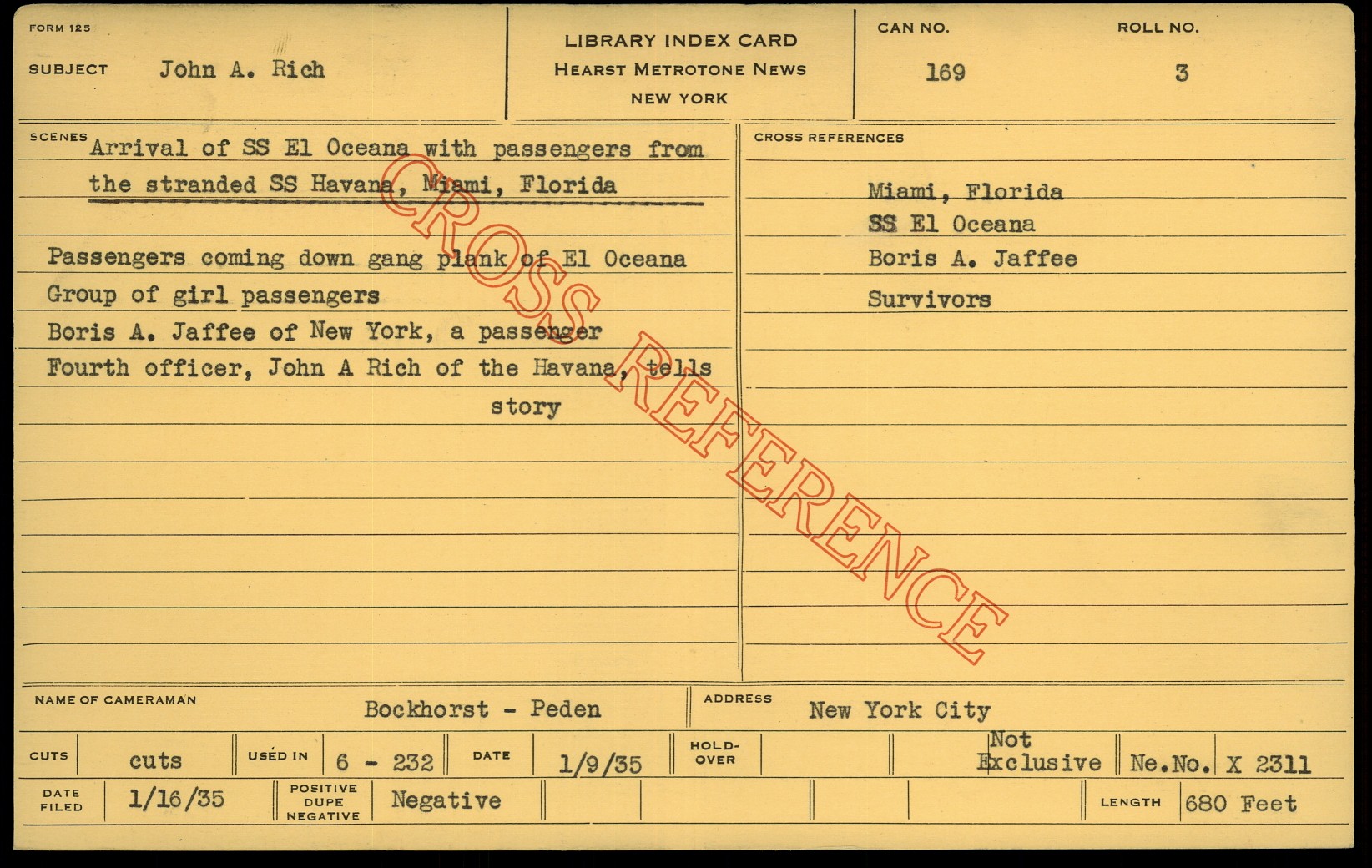 FORM 125

SUBJECT John A. Rich

LIBRARY INDEX CARD
HEARST METROTONE NEWS
NEW YORK

CAN NO.
169

ROLL NO.
3

SCENES Arrival of SS El Oceana with passengers from the stranded SS Havana, Miami, Florida

Passengers coming down gang plank of El Oceana
Group of girl passengers
Boris A. Jaffee of New York, a passenger
Fourth officer, John A Rich of the Havana, tells story

CROSS REFERENCES

Miami, Florida
SS El Oceana
Boris A. Jaffee
Survivors

NAME OF CAMERAMAN Bockhorst - Peden

ADDRESS New York City

CUTS cuts
USED IN 6 - 232
DATE 1/9/35
HOLD-OVER
Not Exclusive
Ne.No. X 2311

DATE FILED 1/16/35
POSITIVE DUPE NEGATIVE Negative
LENGTH 680 Feet

CROSS REFERENCE